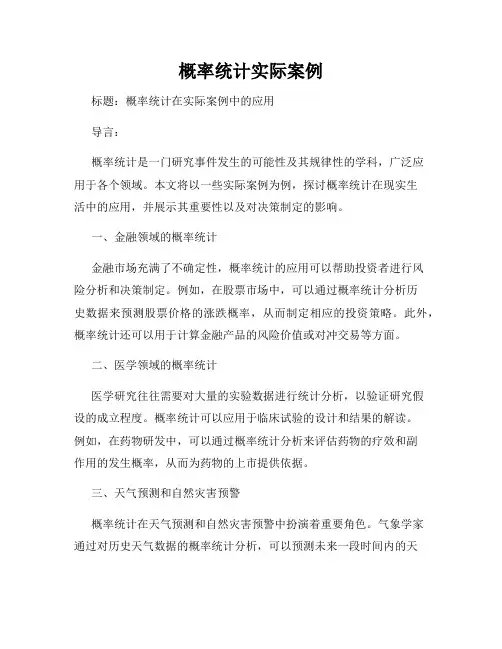 概率统计实际案例

标题：概率统计在实际案例中的应用

导言：

概率统计是一门研究事件发生的可能性及其规律性的学科，广泛应用于各个领域。本文将以一些实际案例为例，探讨概率统计在现实生活中的应用，并展示其重要性以及对决策制定的影响。

一、金融领域的概率统计

金融市场充满了不确定性，概率统计的应用可以帮助投资者进行风险分析和决策制定。例如，在股票市场中，可以通过概率统计分析历史数据来预测股票价格的涨跌概率，从而制定相应的投资策略。此外，概率统计还可以用于计算金融产品的风险价值或对冲交易等方面。

二、医学领域的概率统计

医学研究往往需要对大量的实验数据进行统计分析，以验证研究假设的成立程度。概率统计可以应用于临床试验的设计和结果的解读。例如，在药物研发中，可以通过概率统计分析来评估药物的疗效和副作用的发生概率，从而为药物的上市提供依据。

三、天气预测和自然灾害预警

概率统计在天气预测和自然灾害预警中扮演着重要角色。气象学家通过对历史天气数据的概率统计分析，可以预测未来一段时间内的天